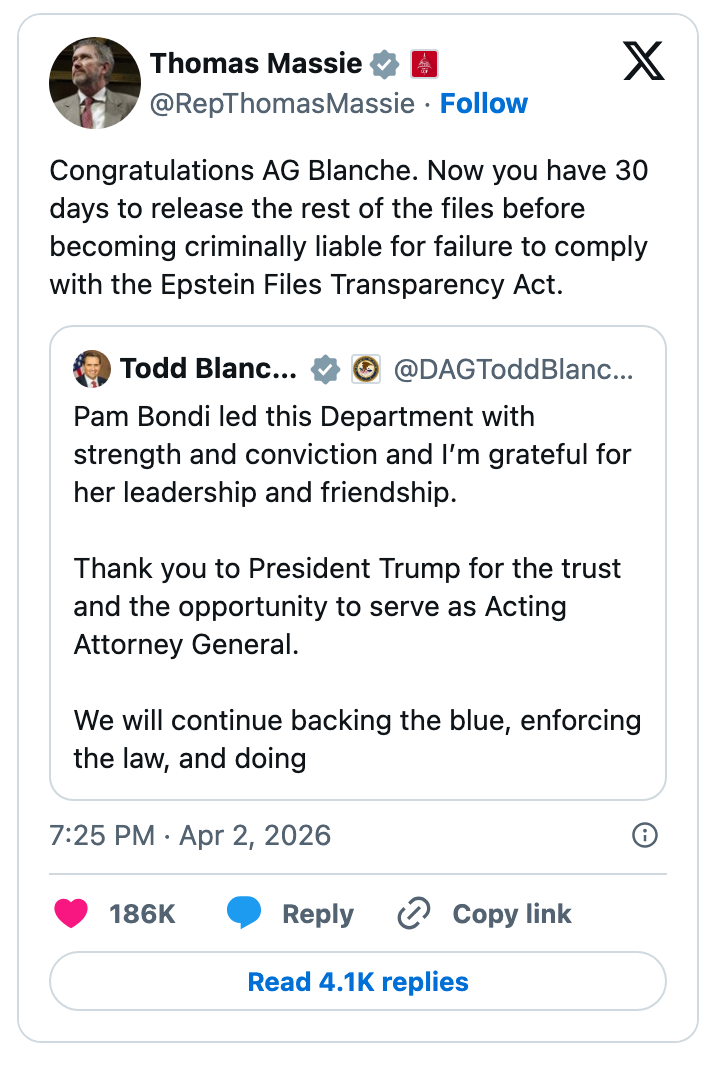 Thomas Massie
@RepThomasMassie · Follow

Congratulations AG Blanche. Now you have 30 days to release the rest of the files before becoming criminally liable for failure to comply with the Epstein Files Transparency Act.

Todd Blanc... @DAGToddBlanc...
Pam Bondi led this Department with strength and conviction and I'm grateful for her leadership and friendship.

Thank you to President Trump for the trust and the opportunity to serve as Acting Attorney General.

We will continue backing the blue, enforcing the law, and doing

7:25 PM · Apr 2, 2026

186K Reply Copy link

Read 4.1K replies